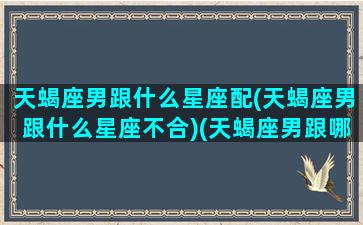 天蝎座男跟什么星座配(天蝎座男跟什么星座不合)(天蝎座男跟哪